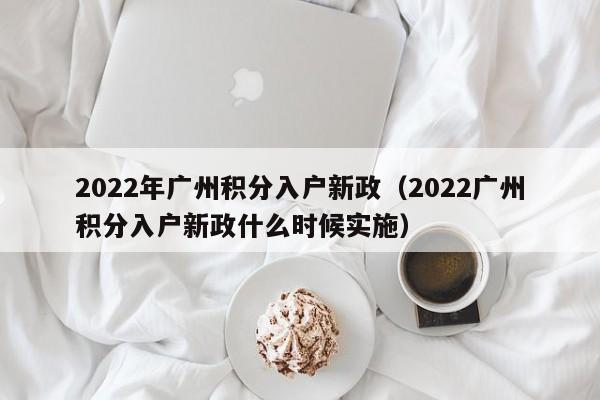 2022年广州积分入户新政（2022广州积分入户新政什么时候实施）